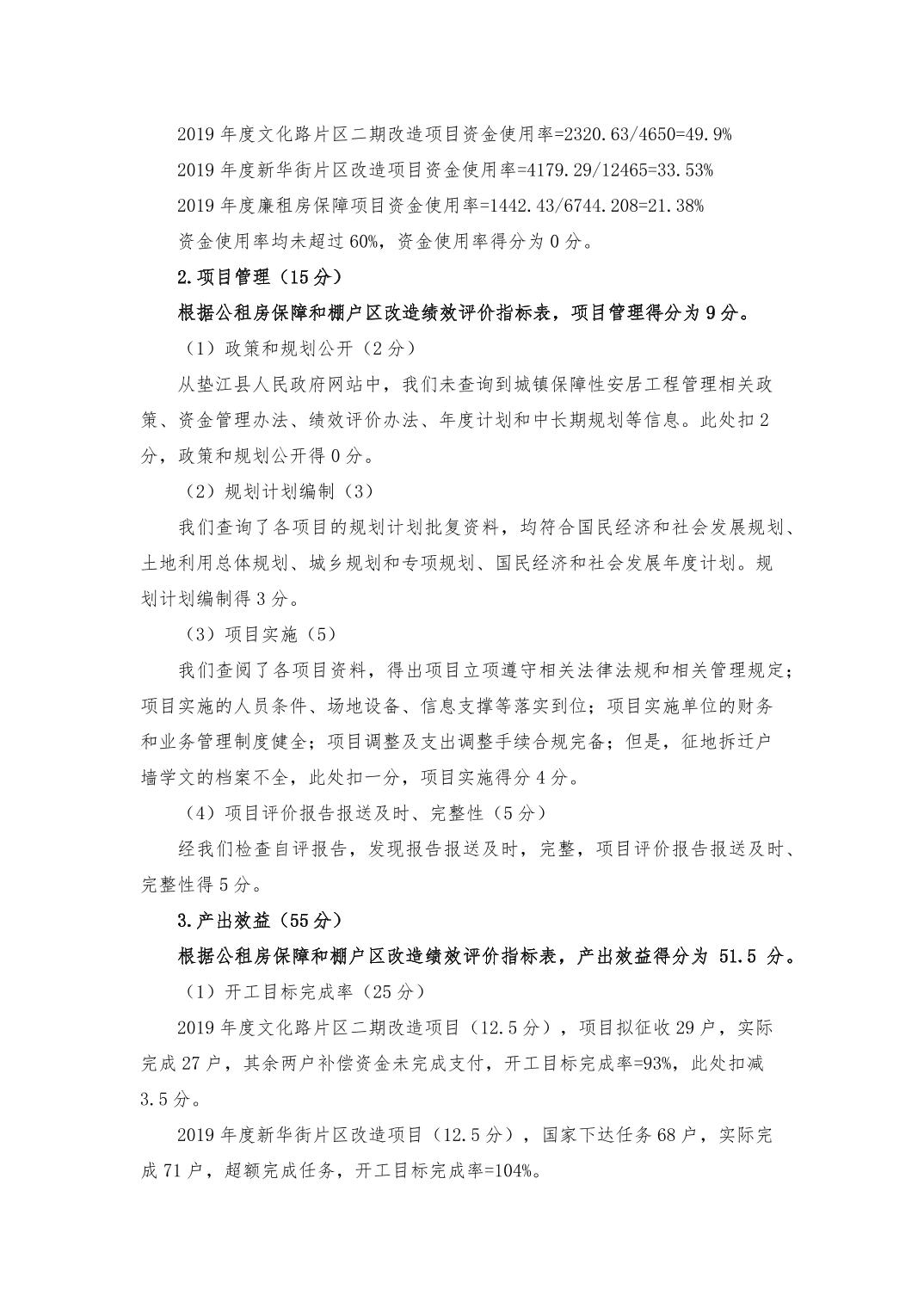 2019年度文化路片区二期改造项目资金使用率=2320.63/4650=49.9%

2019年度新华街片区改造项目资金使用率=4179.29/12465=33.53%

2019年度廉租房保障项目资金使用率=1442.43/6744.208=21.38%

资金使用率均未超过60%，资金使用率得分为0分。

2.项目管理（15分）

根据公租房保障和棚户区改造绩效评价指标表，项目管理得分为9分。

（1）政策和规划公开（2分）

从垫江县人民政府网站中，我们未查询到城镇保障性安居工程管理相关政策、资金管理办法、绩效评价办法、年度计划和中长期规划等信息。此处扣2分，政策和规划公开得0分。

（2）规划计划编制（3）

我们查询了各项目的规划计划批复资料，均符合国民经济和社会发展规划、土地利用总体规划、城乡规划和专项规划、国民经济和社会发展年度计划。规划计划编制得3分。

（3）项目实施（5）

我们查阅了各项目资料，得出项目立项遵守相关法律法规和相关管理规定；项目实施的人员条件、场地设备、信息支撑等落实到位；项目实施单位的财务和业务管理制度健全；项目调整及支出调整手续合规完备；但是，征地拆迁户墙学文的档案不全，此处扣一分，项目实施得分4分。

（4）项目评价报告报送及时、完整性（5分）

经我们检查自评报告，发现报告报送及时，完整，项目评价报告报送及时、完整性得5分。

3.产出效益（55分）

根据公租房保障和棚户区改造绩效评价指标表，产出效益得分为51.5分。

（1）开工目标完成率（25分）

2019年度文化路片区二期改造项目（12.5分），项目拟征收29户，实际完成27户，其余两户补偿资金未完成支付，开工目标完成率=93%，此处扣减3.5分。

2019年度新华街片区改造项目（12.5分），国家下达任务68户，实际完成71户，超额完成任务，开工目标完成率=104%。